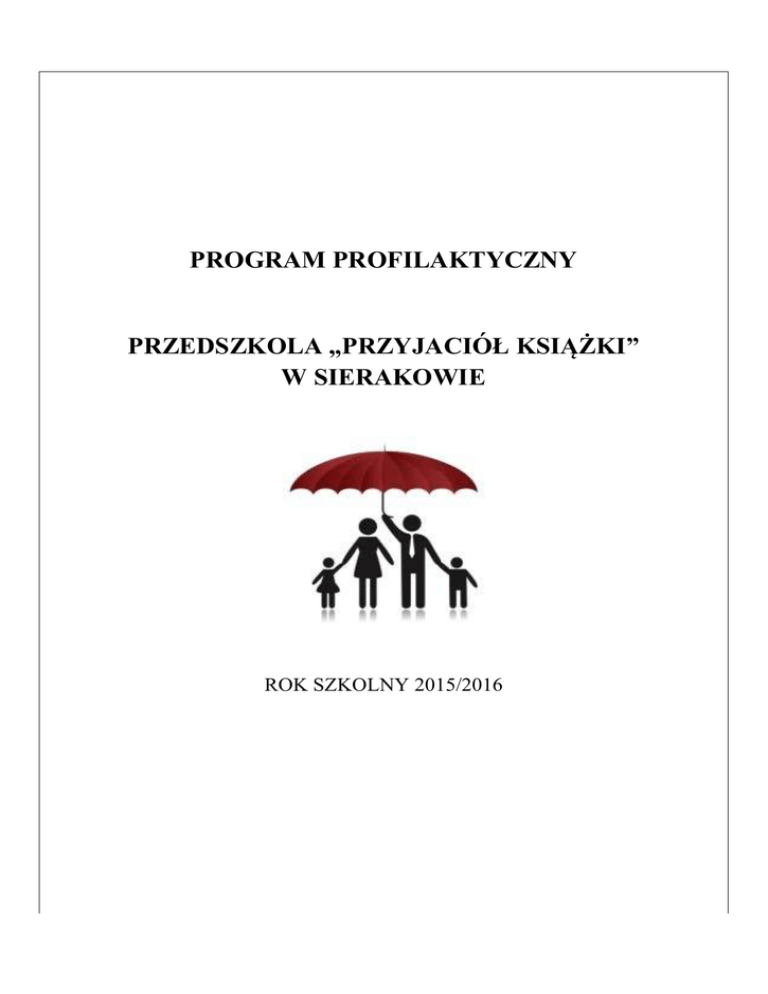 PROGRAM PROFILAKTYCZNY

PRZEDSZKOLA „PRZYJACIÓŁ KSIĄŻKI”
W SIERAKOWIE

ROK SZKOLNY 2015/2016